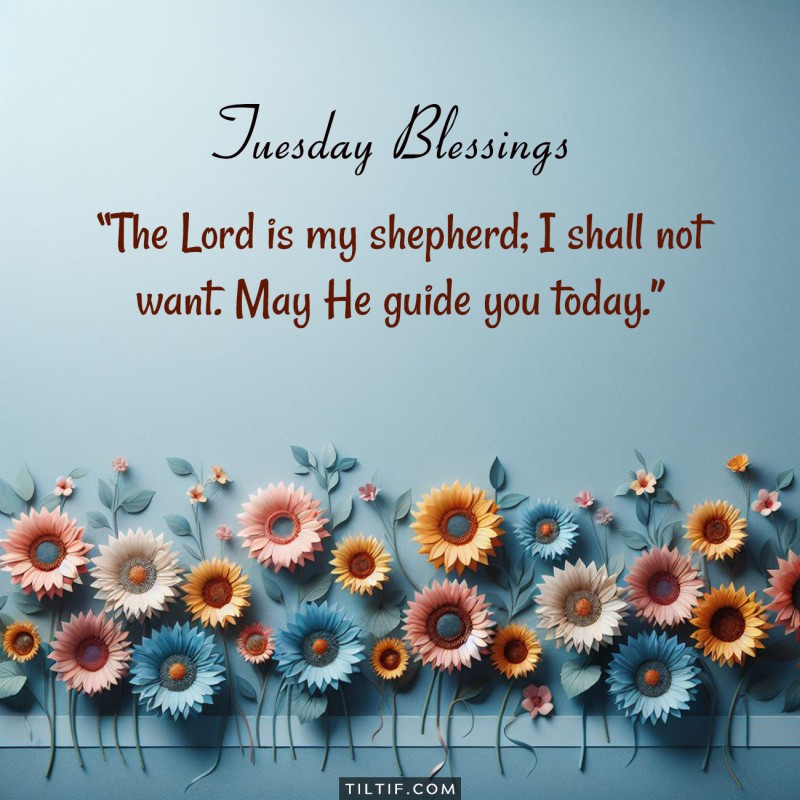 Tuesday Blessings

"The Lord is my shepherd; I shall not want. May He guide you today."

TILTIF.COM